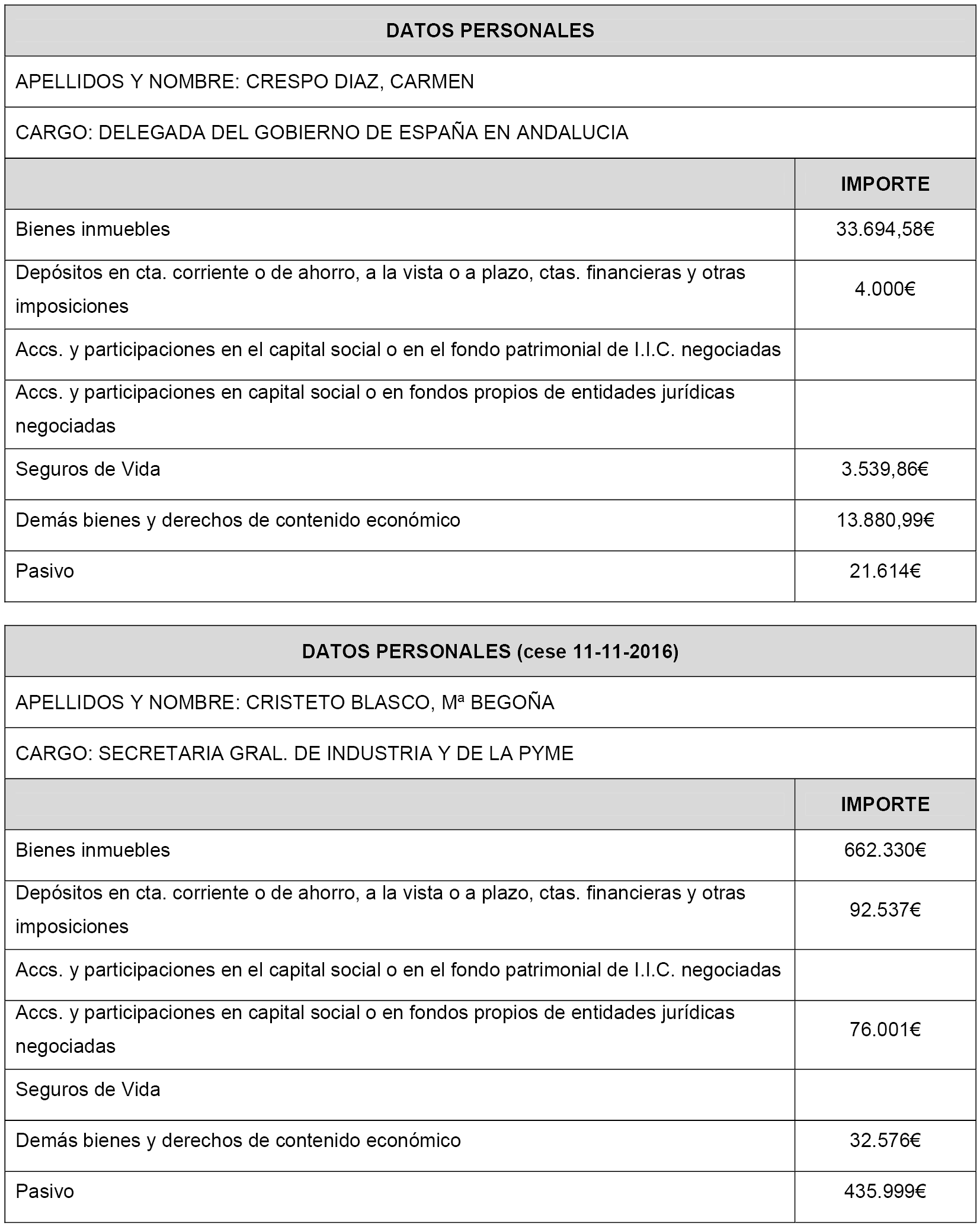 DATOS PERSONALES

APELLIDOS Y NOMBRE: CRESPO DIAZ, CARMEN

CARGO: DELEGADA DEL GOBIERNO DE ESPAÑA EN ANDALUCIA

| | IMPORTE |
|---|---|
| Bienes inmuebles | 33.694,58€ |
| Depósitos en cta. corriente o de ahorro, a la vista o a plazo, ctas. financieras y otras imposiciones | 4.000€ |
| Accs. y participaciones en el capital social o en el fondo patrimonial de I.I.C. negociadas | |
| Accs. y participaciones en capital social o en fondos propios de entidades jurídicas negociadas | |
| Seguros de Vida | 3.539,86€ |
| Demás bienes y derechos de contenido económico | 13.880,99€ |
| Pasivo | 21.614€ |

DATOS PERSONALES (cese 11-11-2016)

APELLIDOS Y NOMBRE: CRISTETO BLASCO, Mª BEGOÑA

CARGO: SECRETARIA GRAL. DE INDUSTRIA Y DE LA PYME

| | IMPORTE |
|---|---|
| Bienes inmuebles | 662.330€ |
| Depósitos en cta. corriente o de ahorro, a la vista o a plazo, ctas. financieras y otras imposiciones | 92.537€ |
| Accs. y participaciones en el capital social o en el fondo patrimonial de I.I.C. negociadas | |
| Accs. y participaciones en capital social o en fondos propios de entidades jurídicas negociadas | 76.001€ |
| Seguros de Vida | |
| Demás bienes y derechos de contenido económico | 32.576€ |
| Pasivo | 435.999€ |